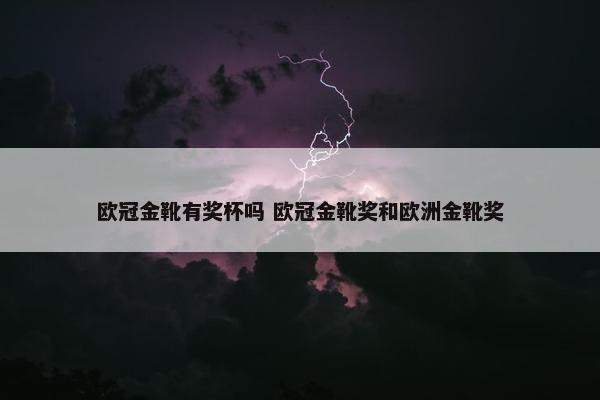 欧冠金靴有奖杯吗 欧冠金靴奖和欧洲金靴奖